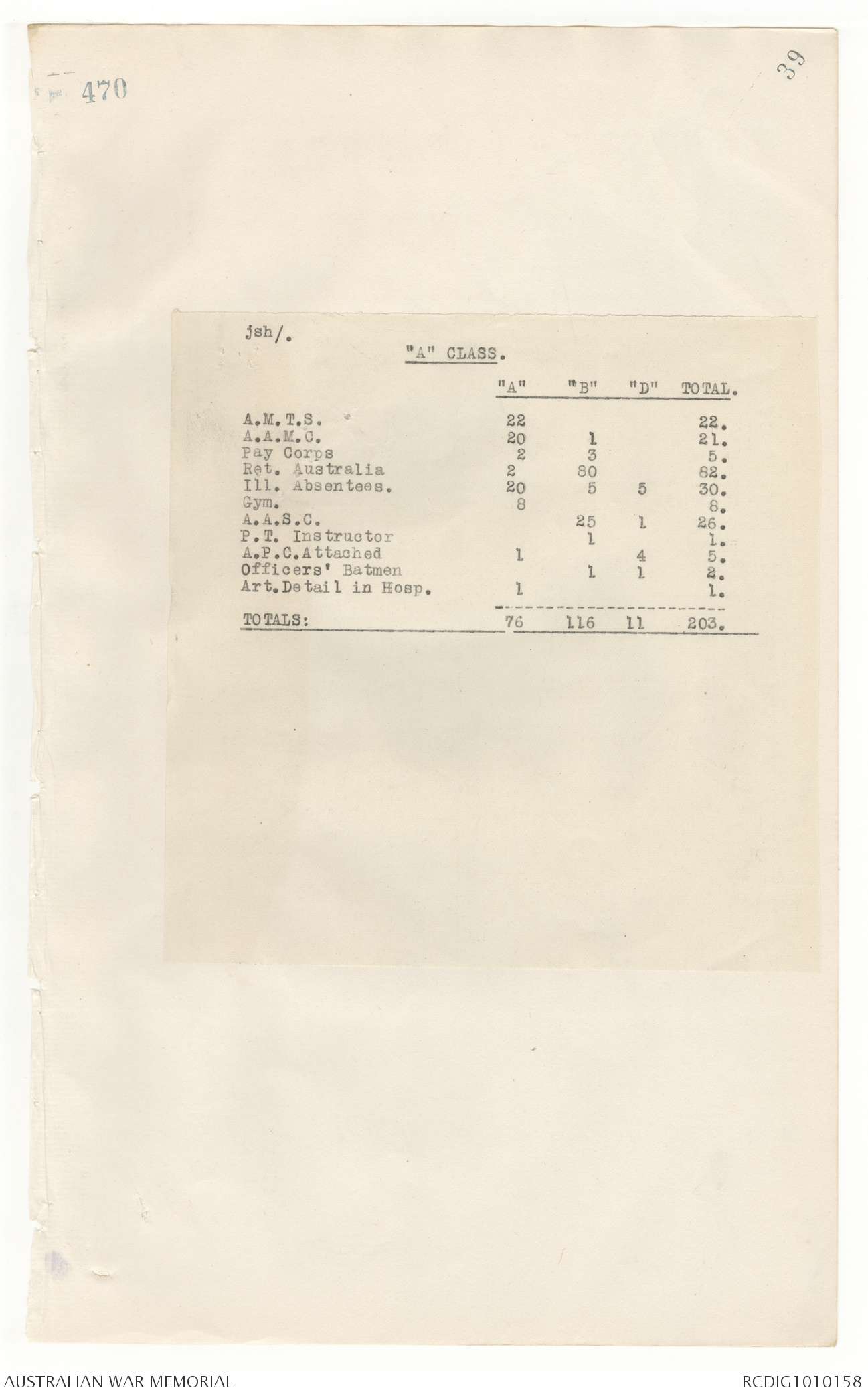 470

39

jsh/.

"A" CLASS.

| | "A" | "B" | "D" | TOTAL. |
|---|---|---|---|---|
| A.M.T.S. | 22 | | | 22. |
| A.A.M.C. | 20 | 1 | | 21. |
| Pay Corps | 2 | 3 | | 5. |
| Ret. Australia | 2 | 80 | | 82. |
| Ill. Absentees. | 20 | 5 | 5 | 30. |
| Gym. | 8 | | | 8. |
| A.A.S.C. | | 25 | 1 | 26. |
| P.T. Instructor | | 1 | | 1. |
| A.P.C.Attached | 1 | | 4 | 5. |
| Officers' Batmen | | 1 | 1 | 2. |
| Art.Detail in Hosp. | 1 | | | 1. |
| TOTALS: | 76 | 116 | 11 | 203. |

AUSTRALIAN WAR MEMORIAL

RCDIG1010158